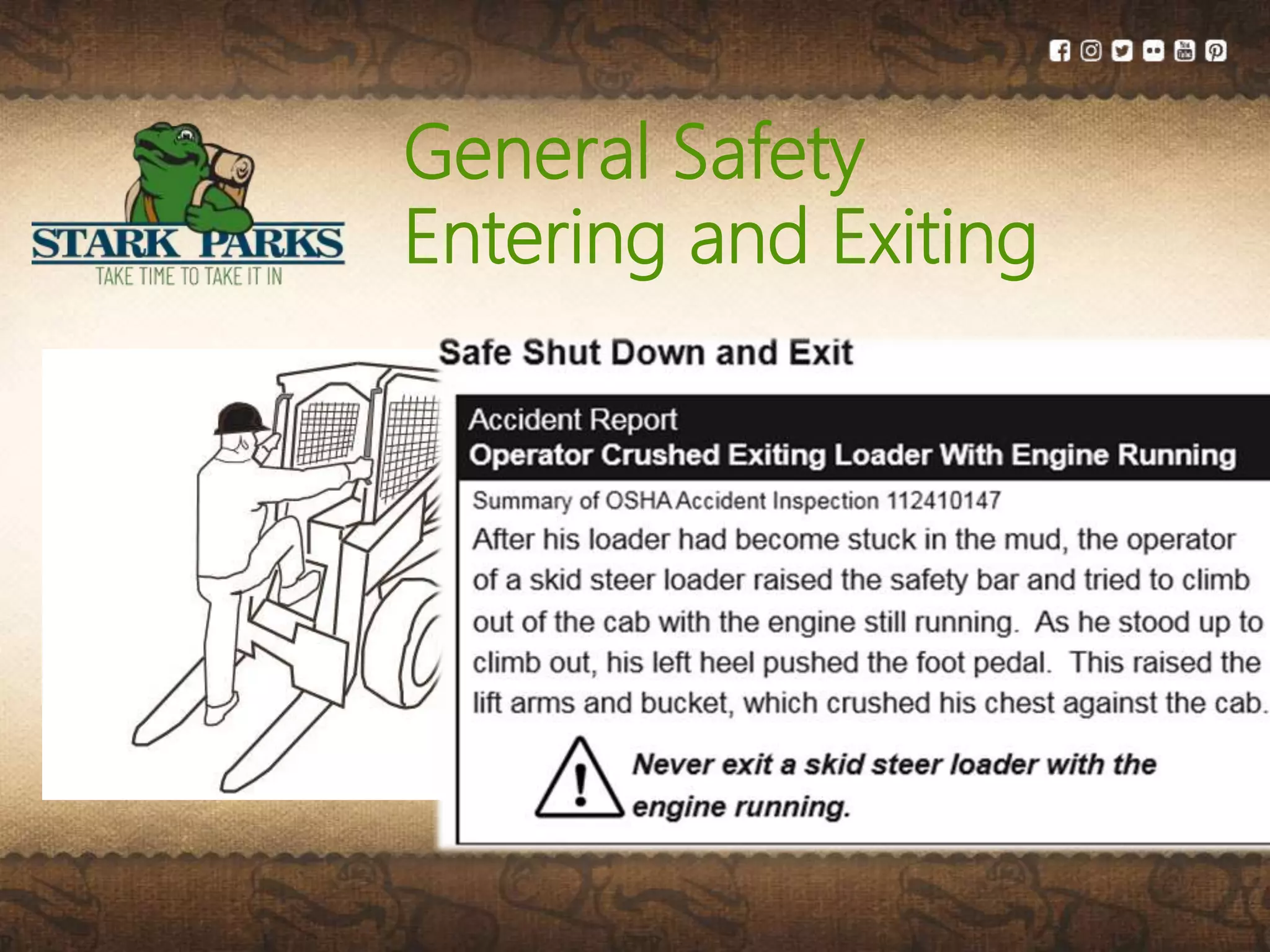 STARK PARKS
TAKE TIME TO TAKE IT IN

General Safety
Entering and Exiting

Safe Shut Down and Exit

Accident Report
Operator Crushed Exiting Loader With Engine Running

Summary of OSHA Accident Inspection 112410147

After his loader had become stuck in the mud, the operator of a skid steer loader raised the safety bar and tried to climb out of the cab with the engine still running. As he stood up to climb out, his left heel pushed the foot pedal. This raised the lift arms and bucket, which crushed his chest against the cab.

Never exit a skid steer loader with the engine running.